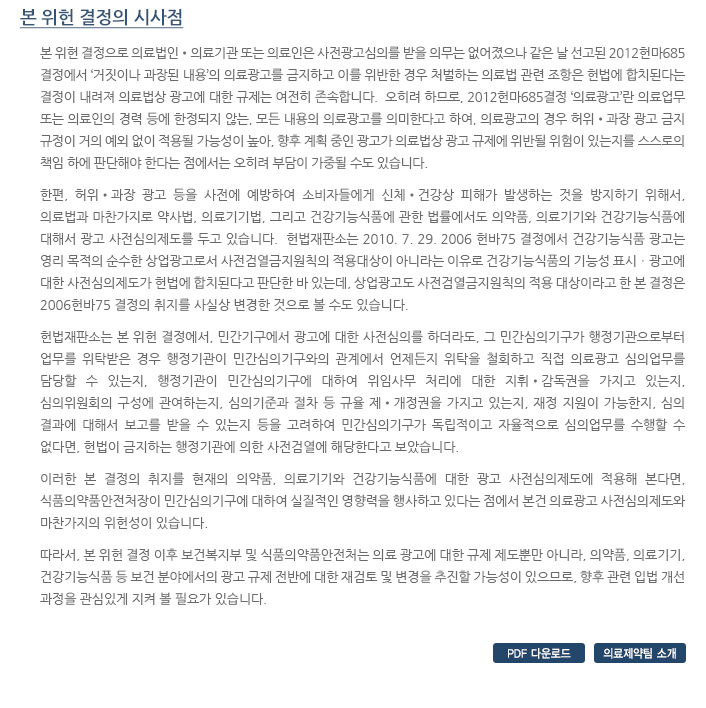 본 위헌 결정의 시사점

본 위헌 결정으로 의료법인 • 의료기관 또는 의료인은 사전광고심의를 받을 의무는 없어졌으나 같은 날 선고된 2012헌마685 결정에서 '거짓이나 과장된 내용'의 의료광고를 금지하고 이를 위반한 경우 처벌하는 의료법 관련 조항은 헌법에 합치된다는 결정이 내려져 의료법상 광고에 대한 규제는 여전히 존속합니다. 오히려 하므로, 2012헌마685결정 '의료광고'란 의료업무 또는 의료인의 경력 등에 한정되지 않는, 모든 내용의 의료광고를 의미한다고 하여, 의료광고의 경우 허위 • 과장 광고 금지 규정이 거의 예외 없이 적용될 가능성이 높아, 향후 계획 중인 광고가 의료법상 광고 규제에 위반될 위험이 있는지를 스스로의 책임 하에 판단해야 한다는 점에서는 오히려 부담이 가중될 수도 있습니다.

한편, 허위 • 과장 광고 등을 사전에 예방하여 소비자들에게 신체 • 건강상 피해가 발생하는 것을 방지하기 위해서, 의료법과 마찬가지로 약사법, 의료기기법, 그리고 건강기능식품에 관한 법률에서도 의약품, 의료기기와 건강기능식품에 대해서 광고 사전심의제도를 두고 있습니다. 헌법재판소는 2010. 7. 29. 2006 헌바75 결정에서 건강기능식품 광고는 영리 목적의 순수한 상업광고로서 사전검열금지원칙의 적용대상이 아니라는 이유로 건강기능식품의 기능성 표시 · 광고에 대한 사전심의제도가 헌법에 합치된다고 판단한 바 있는데, 상업광고도 사전검열금지원칙의 적용 대상이라고 한 본 결정은 2006헌바75 결정의 취지를 사실상 변경한 것으로 볼 수도 있습니다.

헌법재판소는 본 위헌 결정에서, 민간기구에서 광고에 대한 사전심의를 하더라도, 그 민간심의기구가 행정기관으로부터 업무를 위탁받은 경우 행정기관이 민간심의기구와의 관계에서 언제든지 위탁을 철회하고 직접 의료광고 심의업무를 담당할 수 있는지, 행정기관이 민간심의기구에 대하여 위임사무 처리에 대한 지휘 • 감독권을 가지고 있는지, 심의위원회의 구성에 관여하는지, 심의기준과 절차 등 규율 제 • 개정권을 가지고 있는지, 재정 지원이 가능한지, 심의 결과에 대해서 보고를 받을 수 있는지 등을 고려하여 민간심의기구가 독립적이고 자율적으로 심의업무를 수행할 수 없다면, 헌법이 금지하는 행정기관에 의한 사전검열에 해당한다고 보았습니다.

이러한 본 결정의 취지를 현재의 의약품, 의료기기와 건강기능식품에 대한 광고 사전심의제도에 적용해 본다면, 식품의약품안전처장이 민간심의기구에 대하여 실질적인 영향력을 행사하고 있다는 점에서 본건 의료광고 사전심의제도와 마찬가지의 위헌성이 있습니다.

따라서, 본 위헌 결정 이후 보건복지부 및 식품의약품안전처는 의료 광고에 대한 규제 제도뿐만 아니라, 의약품, 의료기기, 건강기능식품 등 보건 분야에서의 광고 규제 전반에 대한 재검토 및 변경을 추진할 가능성이 있으므로, 향후 관련 입법 개선 과정을 관심있게 지켜 볼 필요가 있습니다.

PDF 다운로드 의료제약팀 소개